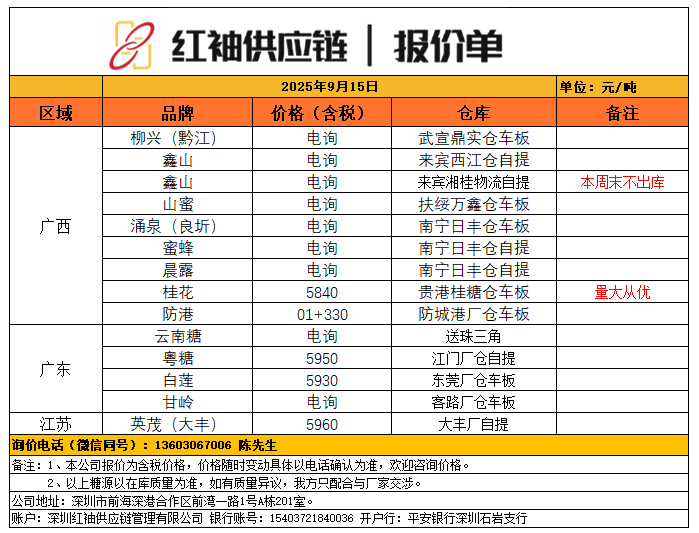 红袖供应链 | 报价单

| | 2025年9月15日 | | | 单位：元/吨 |
|---|---|---|---|---|
| 区域 | 品牌 | 价格（含税） | 仓库 | 备注 |
| 广西 | 柳兴（黔江） | 电询 | 武宣鼎实仓车板 | |
| | 鑫山 | 电询 | 来宾西江仓自提 | |
| | 鑫山 | 电询 | 来宾湘桂物流自提 | 本周末不出库 |
| | 山蜜 | 电询 | 扶绥万鑫仓车板 | |
| | 涌泉（良圻） | 电询 | 南宁日丰仓车板 | |
| | 蜜蜂 | 电询 | 南宁日丰仓自提 | |
| | 晨露 | 电询 | 南宁日丰仓自提 | |
| | 桂花 | 5840 | 贵港桂糖仓车板 | 量大从优 |
| | 防港 | 01+330 | 防城港厂仓车板 | |
| 广东 | 云南糖 | 电询 | 送珠三角 | |
| | 粤糖 | 5950 | 江门厂仓自提 | |
| | 白莲 | 5930 | 东莞厂仓车板 | |
| | 甘岭 | 电询 | 客路厂仓车板 | |
| 江苏 | 英茂（大丰） | 5960 | 大丰厂自提 | |

询价电话（微信同号）：13603067006 陈先生

备注：1、本公司报价为含税价格，价格随时变动具体以电话确认为准，欢迎咨询价格。
2、以上糖源以在库质量为准，如有质量异议，我方只配合与厂家交涉。

公司地址：深圳市前海深港合作区前湾一路1号A栋201室。

账户：深圳红袖供应链管理有限公司 银行账号：15403721840036 开户行：平安银行深圳石岩支行